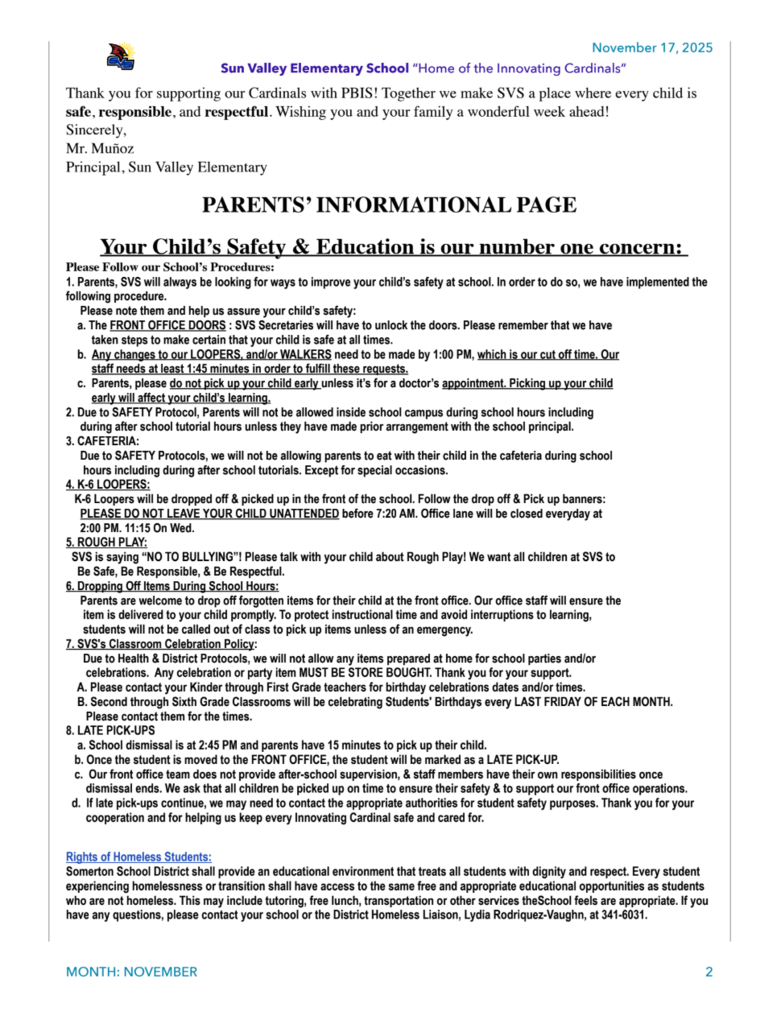 November 17, 2025

Sun Valley Elementary School "Home of the Innovating Cardinals"

Thank you for supporting our Cardinals with PBIS! Together we make SVS a place where every child is safe, responsible, and respectful. Wishing you and your family a wonderful week ahead!
Sincerely,
Mr. Muñoz
Principal, Sun Valley Elementary

PARENTS' INFORMATIONAL PAGE

Your Child's Safety & Education is our number one concern:

Please Follow our School's Procedures:
1. Parents, SVS will always be looking for ways to improve your child's safety at school. In order to do so, we have implemented the following procedure.
Please note them and help us assure your child's safety:
a. The FRONT OFFICE DOORS : SVS Secretaries will have to unlock the doors. Please remember that we have taken steps to make certain that your child is safe at all times.
b. Any changes to our LOOPERS, and/or WALKERS need to be made by 1:00 PM, which is our cut off time. Our staff needs at least 1:45 minutes in order to fulfill these requests.
c. Parents, please do not pick up your child early unless it's for a doctor's appointment. Picking up your child early will affect your child's learning.
2. Due to SAFETY Protocol, Parents will not be allowed inside school campus during school hours including during after school tutorial hours unless they have made prior arrangement with the school principal.
3. CAFETERIA:
Due to SAFETY Protocols, we will not be allowing parents to eat with their child in the cafeteria during school hours including during after school tutorials. Except for special occasions.
4. K-6 LOOPERS:
K-6 Loopers will be dropped off & picked up in the front of the school. Follow the drop off & Pick up banners: PLEASE DO NOT LEAVE YOUR CHILD UNATTENDED before 7:20 AM. Office lane will be closed everyday at 2:00 PM. 11:15 On Wed.
5. ROUGH PLAY:
SVS is saying "NO TO BULLYING"! Please talk with your child about Rough Play! We want all children at SVS to Be Safe, Be Responsible, & Be Respectful.
6. Dropping Off Items During School Hours:
Parents are welcome to drop off forgotten items for their child at the front office. Our office staff will ensure the item is delivered to your child promptly. To protect instructional time and avoid interruptions to learning, students will not be called out of class to pick up items unless of an emergency.
7. SVS's Classroom Celebration Policy:
Due to Health & District Protocols, we will not allow any items prepared at home for school parties and/or celebrations. Any celebration or party item MUST BE STORE BOUGHT. Thank you for your support.
A. Please contact your Kinder through First Grade teachers for birthday celebrations dates and/or times.
B. Second through Sixth Grade Classrooms will be celebrating Students' Birthdays every LAST FRIDAY OF EACH MONTH. Please contact them for the times.
8. LATE PICK-UPS
a. School dismissal is at 2:45 PM and parents have 15 minutes to pick up their child.
b. Once the student is moved to the FRONT OFFICE, the student will be marked as a LATE PICK-UP.
c. Our front office team does not provide after-school supervision, & staff members have their own responsibilities once dismissal ends. We ask that all children be picked up on time to ensure their safety & to support our front office operations.
d. If late pick-ups continue, we may need to contact the appropriate authorities for student safety purposes. Thank you for your cooperation and for helping us keep every Innovating Cardinal safe and cared for.

Rights of Homeless Students:
Somerton School District shall provide an educational environment that treats all students with dignity and respect. Every student experiencing homelessness or transition shall have access to the same free and appropriate educational opportunities as students who are not homeless. This may include tutoring, free lunch, transportation or other services theSchool feels are appropriate. If you have any questions, please contact your school or the District Homeless Liaison, Lydia Rodriquez-Vaughn, at 341-6031.

MONTH: NOVEMBER

2